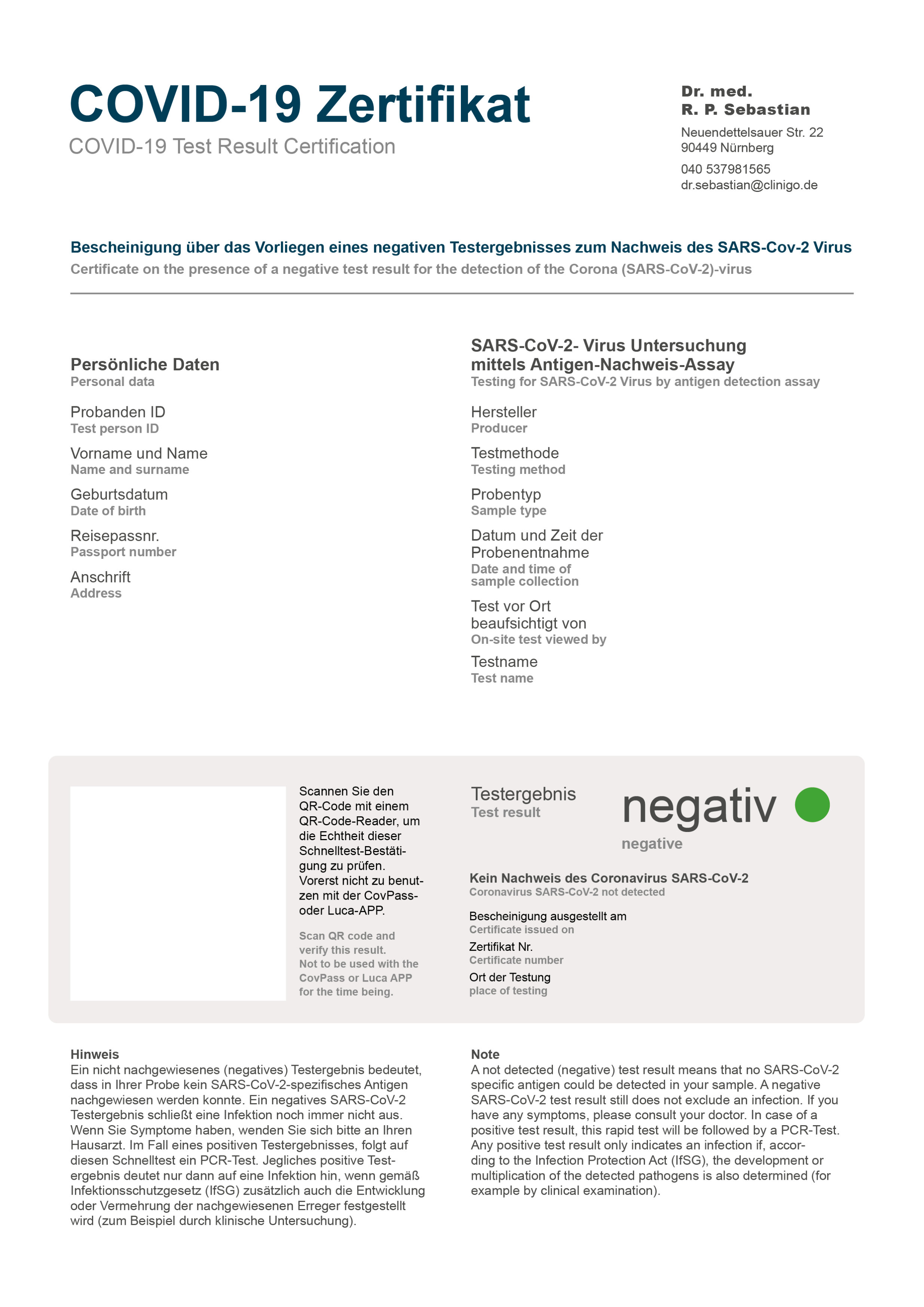 COVID-19 Zertifikat
COVID-19 Test Result Certification

Dr. med.
R. P. Sebastian
Neuendettelsauer Str. 22
90449 Nürnberg
040 537981565
dr.sebastian@clinigo.de

Bescheinigung über das Vorliegen eines negativen Testergebnisses zum Nachweis des SARS-Cov-2 Virus
Certificate on the presence of a negative test result for the detection of the Corona (SARS-CoV-2)-virus

Persönliche Daten
Personal data

Probanden ID
Test person ID

Vorname und Name
Name and surname

Geburtsdatum
Date of birth

Reisepassnr.
Passport number

Anschrift
Address

SARS-CoV-2- Virus Untersuchung mittels Antigen-Nachweis-Assay
Testing for SARS-CoV-2 Virus by antigen detection assay

Hersteller
Producer

Testmethode
Testing method

Probentyp
Sample type

Datum und Zeit der Probenentnahme
Date and time of sample collection

Test vor Ort beaufsichtigt von
On-site test viewed by

Testname
Test name

Scannen Sie den QR-Code mit einem QR-Code-Reader, um die Echtheit dieser Schnelltest-Bestätigung zu prüfen. Vorerst nicht zu benutzen mit der CovPass- oder Luca-APP.

Scan QR code and verify this result. Not to be used with the CovPass or Luca APP for the time being.

Testergebnis
Test result

negativ
negative

Kein Nachweis des Coronavirus SARS-CoV-2
Coronavirus SARS-CoV-2 not detected

Bescheinigung ausgestellt am
Certificate issued on

Zertifikat Nr.
Certificate number

Ort der Testung
place of testing

Hinweis
Ein nicht nachgewiesenes (negatives) Testergebnis bedeutet, dass in Ihrer Probe kein SARS-CoV-2-spezifisches Antigen nachgewiesen werden konnte. Ein negatives SARS-CoV-2 Testergebnis schließt eine Infektion noch immer nicht aus. Wenn Sie Symptome haben, wenden Sie sich bitte an Ihren Hausarzt. Im Fall eines positiven Testergebnisses, folgt auf diesen Schnelltest ein PCR-Test. Jegliches positive Testergebnis deutet nur dann auf eine Infektion hin, wenn gemäß Infektionsschutzgesetz (IfSG) zusätzlich auch die Entwicklung oder Vermehrung der nachgewiesenen Erreger festgestellt wird (zum Beispiel durch klinische Untersuchung).

Note
A not detected (negative) test result means that no SARS-CoV-2 specific antigen could be detected in your sample. A negative SARS-CoV-2 test result still does not exclude an infection. If you have any symptoms, please consult your doctor. In case of a positive test result, this rapid test will be followed by a PCR-Test. Any positive test result only indicates an infection if, according to the Infection Protection Act (IfSG), the development or multiplication of the detected pathogens is also determined (for example by clinical examination).